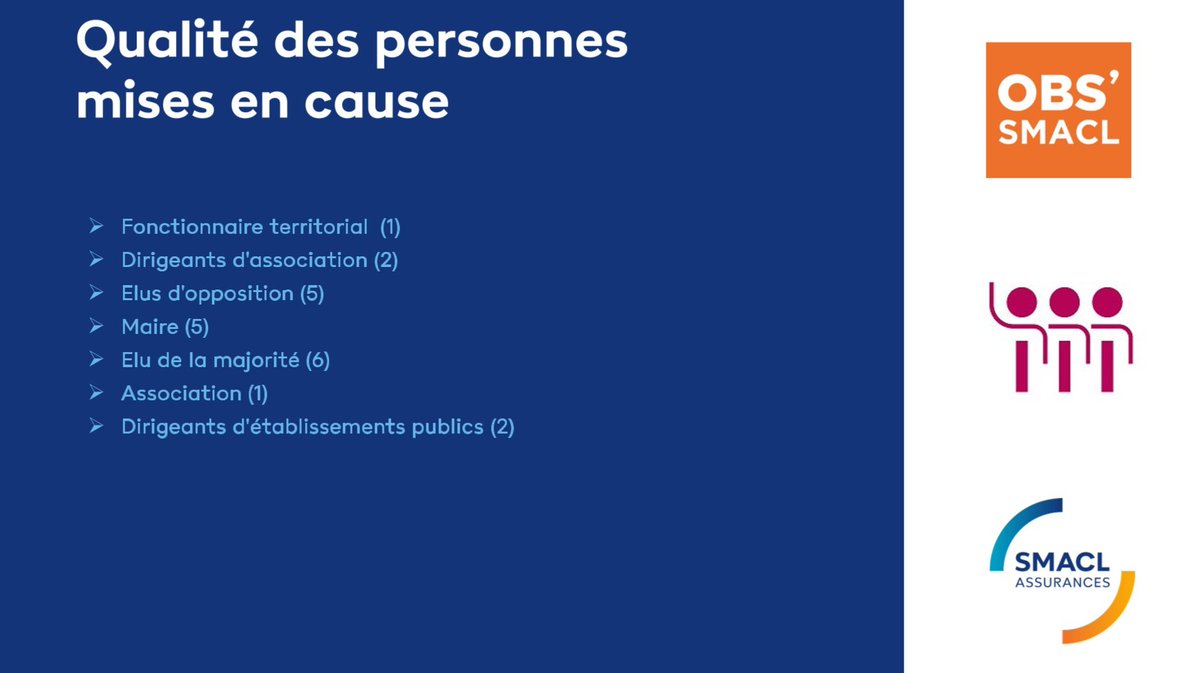 Qualité des personnes mises en cause

➢ Fonctionnaire territorial (1)
➢ Dirigeants d'association (2)
➢ Elus d'opposition (5)
➢ Maire (5)
➢ Elu de la majorité (6)
➢ Association (1)
➢ Dirigeants d'établissements publics (2)

OBS' SMACL

SMACL ASSURANCES